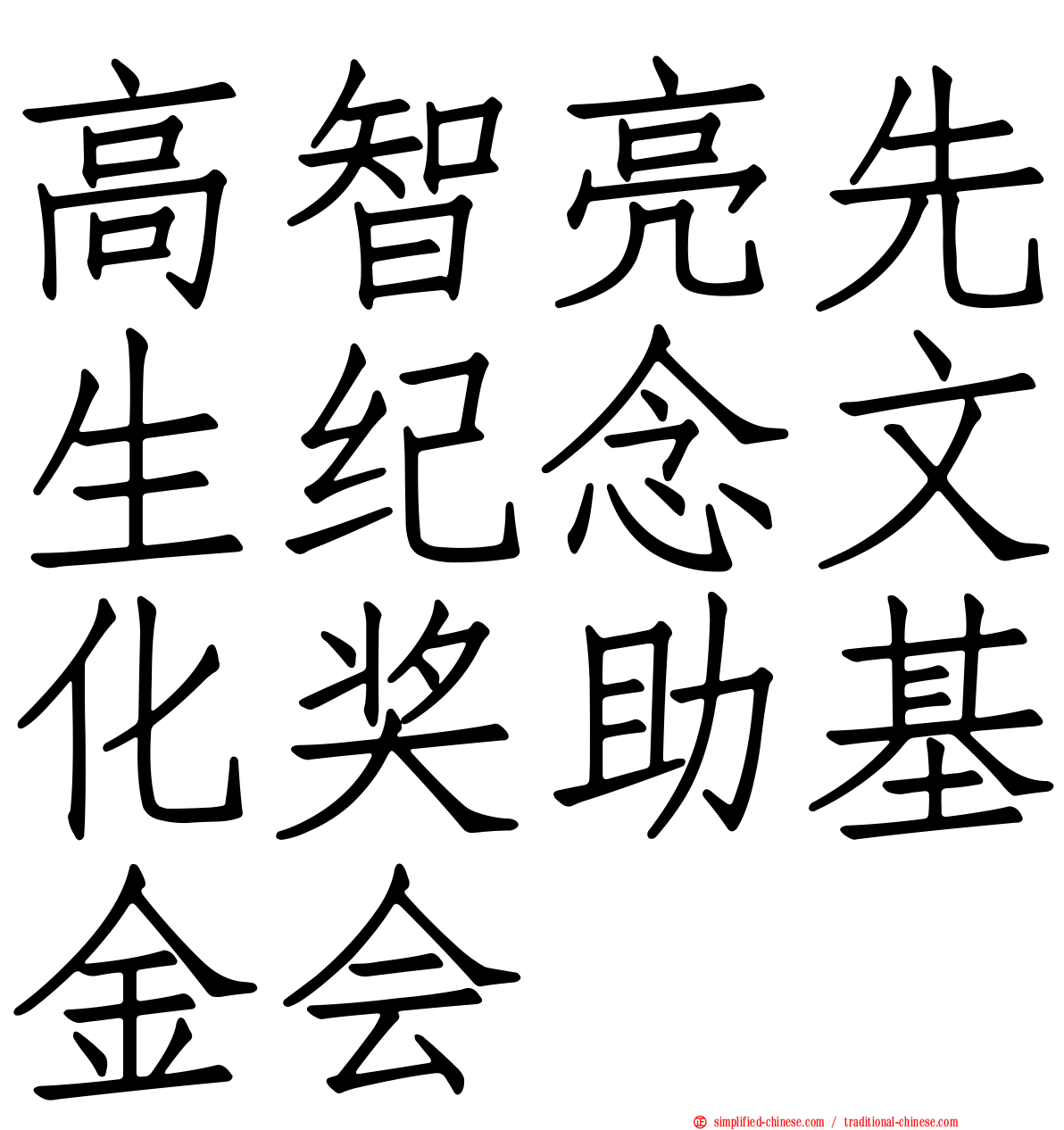 高智亮先生纪念文化奖助基金会

simplified-chinese.com / traditional-chinese.com